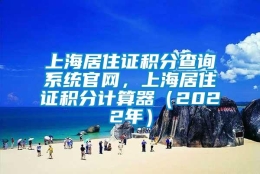 上海居住证积分查询系统官网，上海居住证积分计算器（2022年）